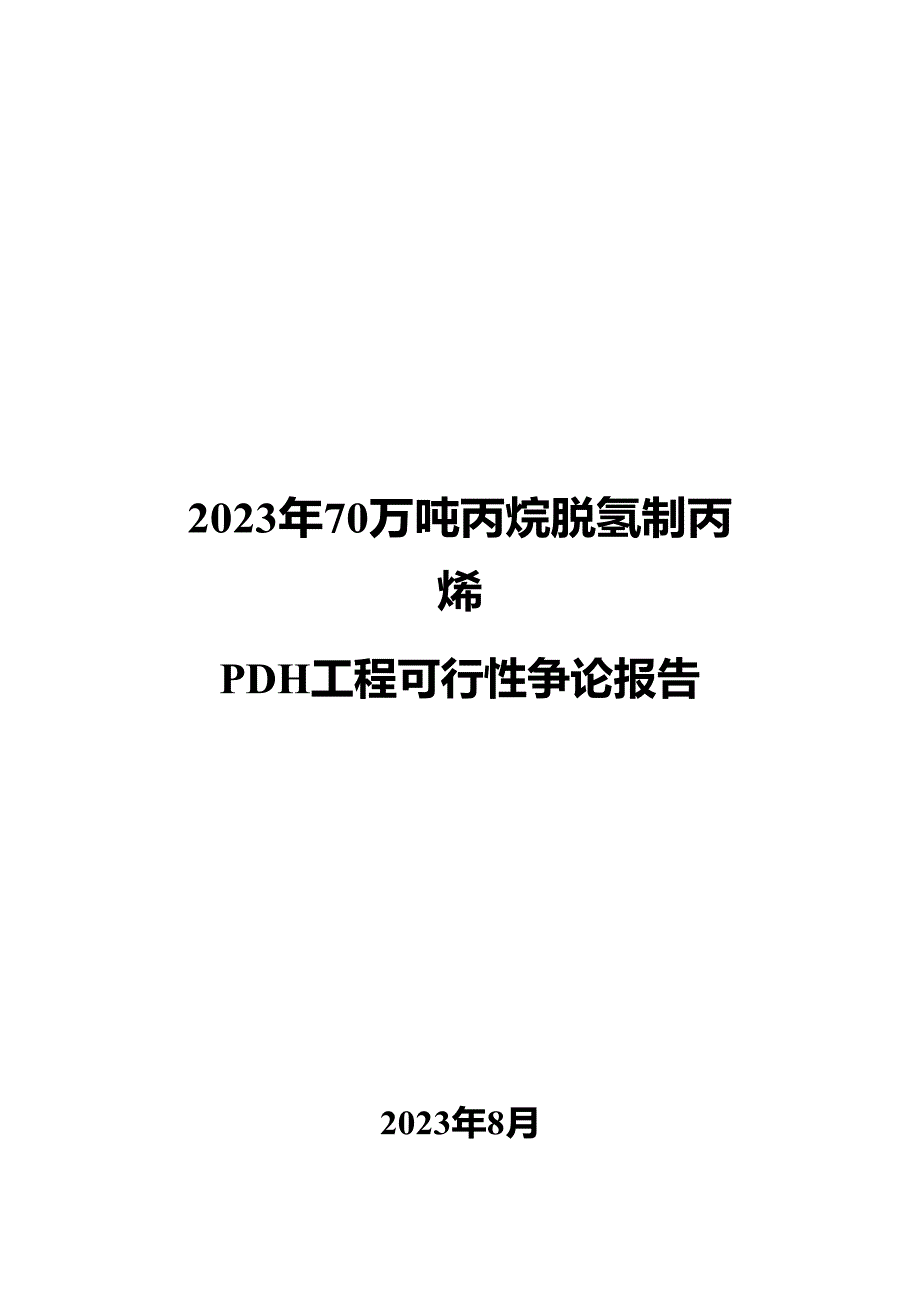 2023年70万吨丙烷脱氢制丙烯

PDH工程可行性争论报告

2023年8月